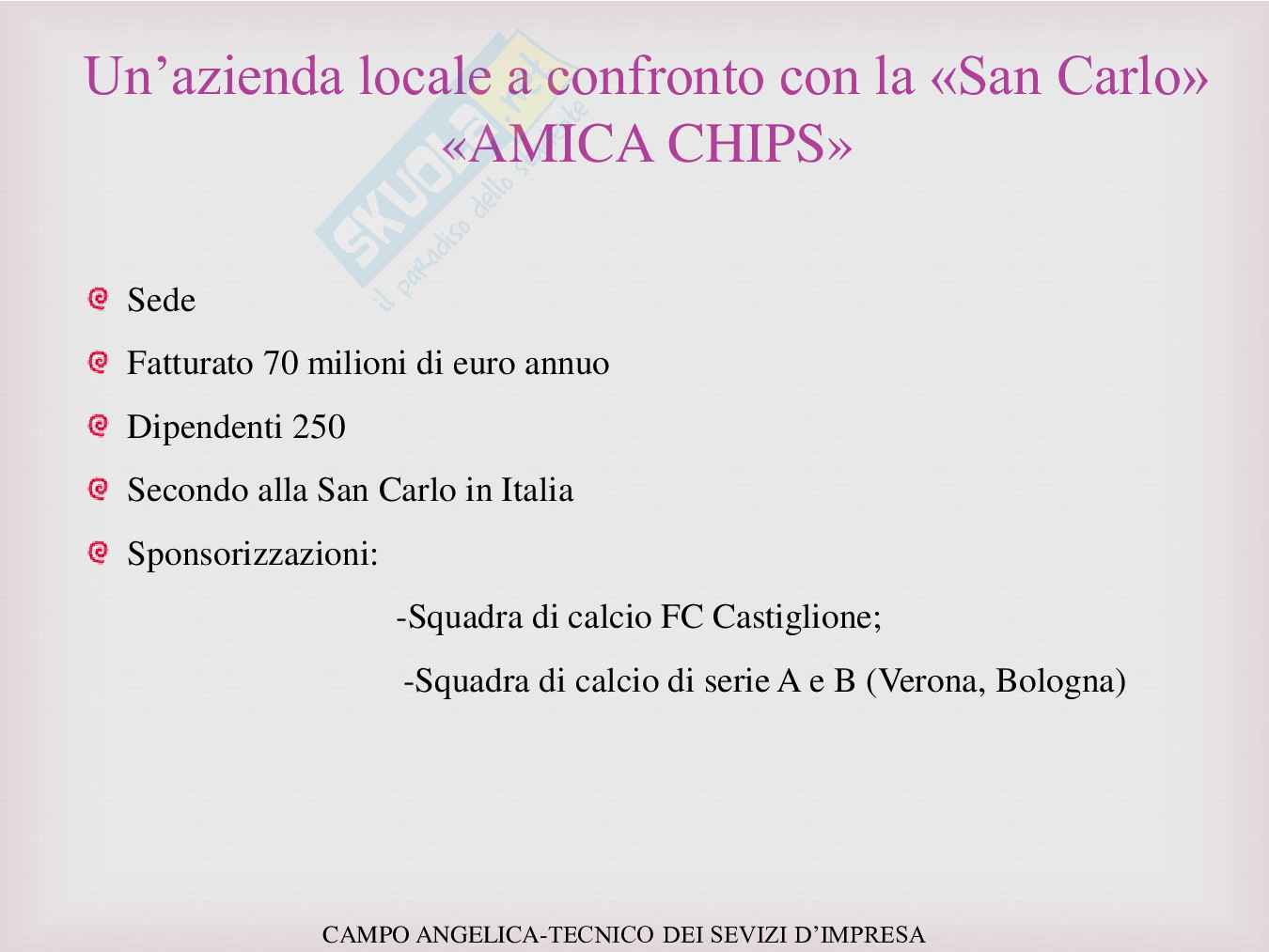 Un’azienda locale a confronto con la «San Carlo» «AMICA CHIPS»

SKUOLA.net il paradiso dello studente

Sede

Fatturato 70 milioni di euro annuo

Dipendenti 250

Secondo alla San Carlo in Italia

Sponsorizzazioni:

-Squadra di calcio FC Castiglione;

-Squadra di calcio di serie A e B (Verona, Bologna)

CAMPO ANGELICA-TECNICO DEI SEVIZI D’IMPRESA